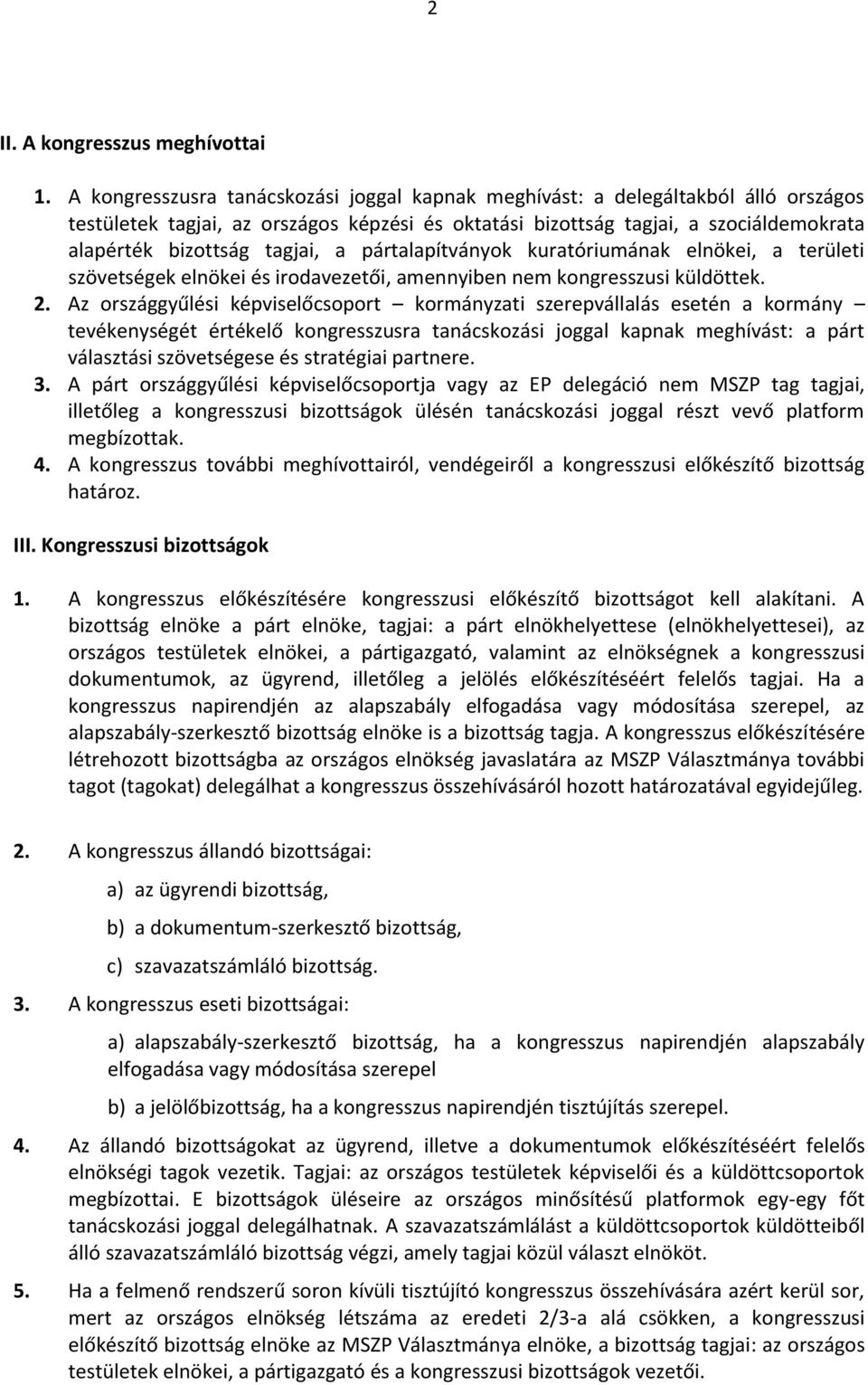 2

II. A kongresszus meghívottai

1. A kongresszusra tanácskozási joggal kapnak meghívást: a delegáltakból álló országos testületek tagjai, az országos képzési és oktatási bizottság tagjai, a szociáldemokrata alapérték bizottság tagjai, a pártalapítványok kuratóriumának elnökei, a területi szövetségek elnökei és irodavezetői, amennyiben nem kongresszusi küldöttek.
2. Az országgyűlési képviselőcsoport – kormányzati szerepvállalás esetén a kormány – tevékenységét értékelő kongresszusra tanácskozási joggal kapnak meghívást: a párt választási szövetségese és stratégiai partnere.
3. A párt országgyűlési képviselőcsoportja vagy az EP delegáció nem MSZP tag tagjai, illetőleg a kongresszusi bizottságok ülésén tanácskozási joggal részt vevő platform megbízottak.
4. A kongresszus további meghívottairól, vendégeiről a kongresszusi előkészítő bizottság határoz.

III. Kongresszusi bizottságok

1. A kongresszus előkészítésére kongresszusi előkészítő bizottságot kell alakítani. A bizottság elnöke a párt elnöke, tagjai: a párt elnökhelyettese (elnökhelyettesei), az országos testületek elnökei, a pártigazgató, valamint az elnökségnek a kongresszusi dokumentumok, az ügyrend, illetőleg a jelölés előkészítéséért felelős tagjai. Ha a kongresszus napirendjén az alapszabály elfogadása vagy módosítása szerepel, az alapszabály-szerkesztő bizottság elnöke is a bizottság tagja. A kongresszus előkészítésére létrehozott bizottságba az országos elnökség javaslatára az MSZP Választmánya további tagot (tagokat) delegálhat a kongresszus összehívásáról hozott határozatával egyidejűleg.

2. A kongresszus állandó bizottságai:
a) az ügyrendi bizottság,
b) a dokumentum-szerkesztő bizottság,
c) szavazatszámláló bizottság.
3. A kongresszus eseti bizottságai:
a) alapszabály-szerkesztő bizottság, ha a kongresszus napirendjén alapszabály elfogadása vagy módosítása szerepel
b) a jelölőbizottság, ha a kongresszus napirendjén tisztújítás szerepel.
4. Az állandó bizottságokat az ügyrend, illetve a dokumentumok előkészítéséért felelős elnökségi tagok vezetik. Tagjai: az országos testületek képviselői és a küldöttcsoportok megbízottai. E bizottságok üléseire az országos minősítésű platformok egy-egy főt tanácskozási joggal delegálhatnak. A szavazatszámlálást a küldöttcsoportok küldötteiből álló szavazatszámláló bizottság végzi, amely tagjai közül választ elnököt.
5. Ha a felmenő rendszerű soron kívüli tisztújító kongresszus összehívására azért kerül sor, mert az országos elnökség létszáma az eredeti 2/3-a alá csökken, a kongresszus előkészítő bizottság elnöke az MSZP Választmánya elnöke, a bizottság tagjai: az országos testületek elnökei, a pártigazgató és a kongresszusi bizottságok vezetői.